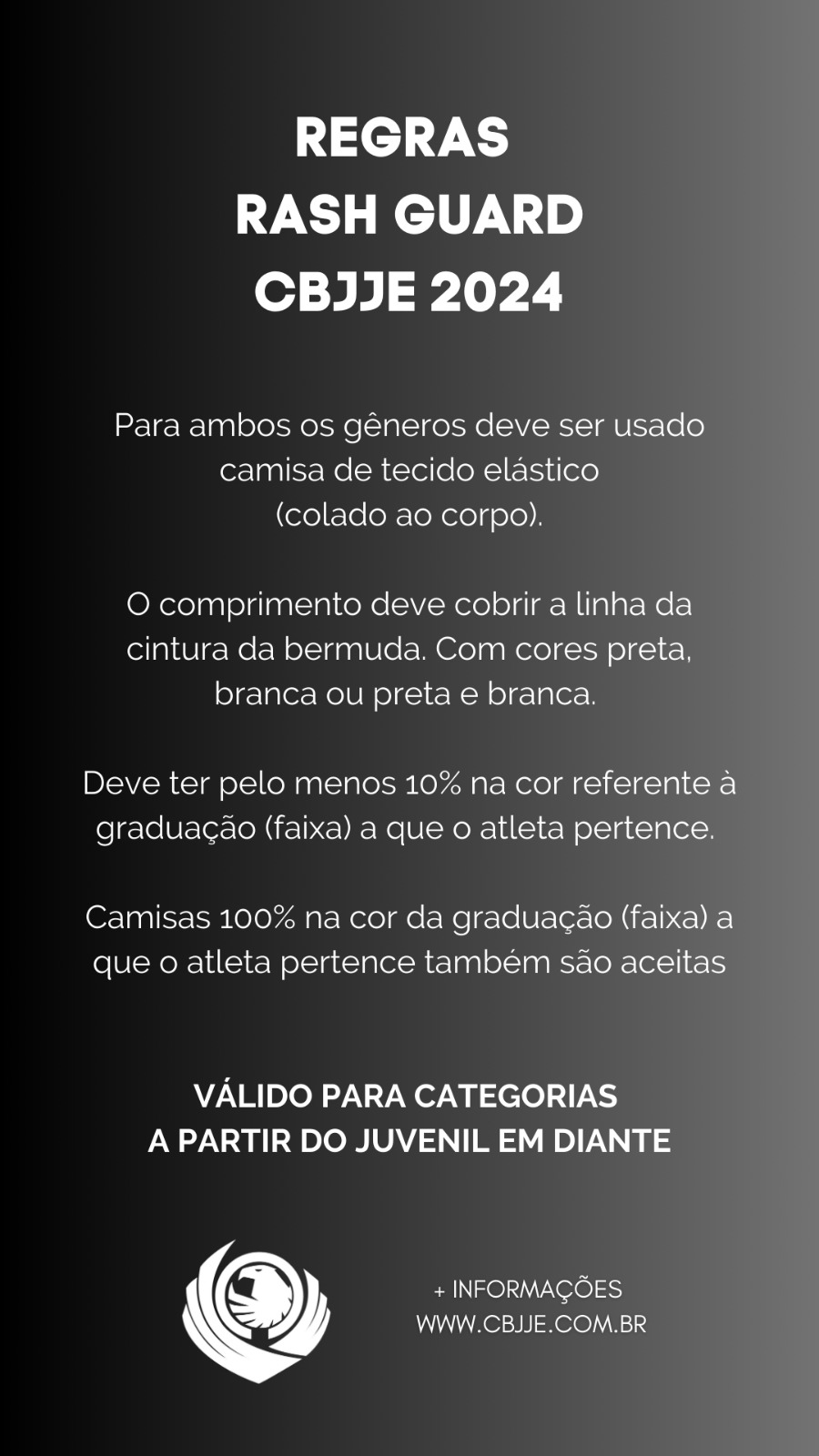 REGRAS
RASH GUARD
CBJJE 2024

Para ambos os gêneros deve ser usado camisa de tecido elástico (colado ao corpo).

O comprimento deve cobrir a linha da cintura da bermuda. Com cores preta, branca ou preta e branca.

Deve ter pelo menos 10% na cor referente à graduação (faixa) a que o atleta pertence.

Camisas 100% na cor da graduação (faixa) a que o atleta pertence também são aceitas

VÁLIDO PARA CATEGORIAS
A PARTIR DO JUVENIL EM DIANTE

+ INFORMAÇÕES
WWW.CBJJE.COM.BR